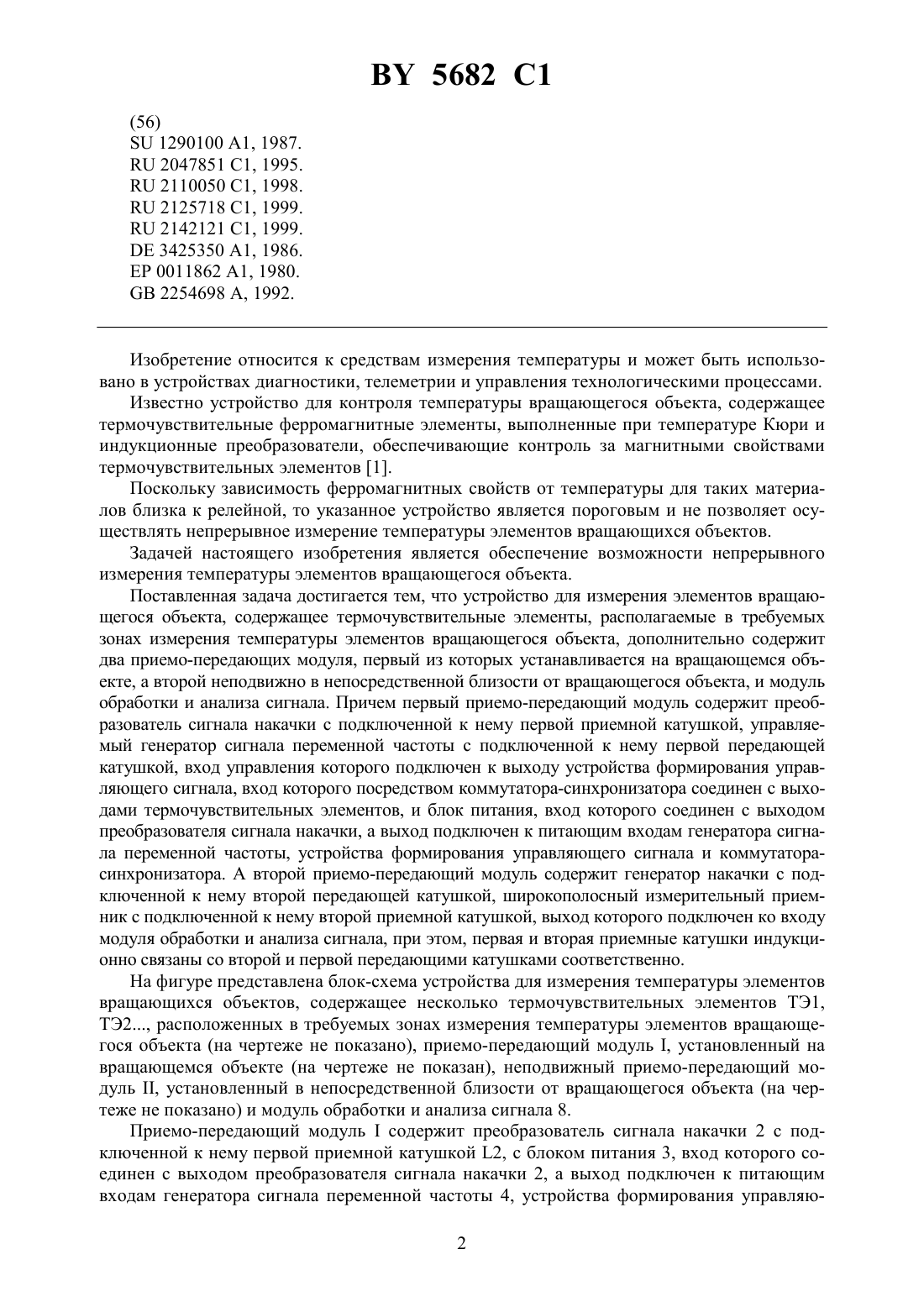 BY 5682 C1

(56)
SU 1290100 A1, 1987.
RU 2047851 C1, 1995.
RU 2110050 C1, 1998.
RU 2125718 C1, 1999.
RU 2142121 C1, 1999.
DE 3425350 A1, 1986.
EP 0011862 A1, 1980.
GB 2254698 A, 1992.

Изобретение относится к средствам измерения температуры и может быть использовано в устройствах диагностики, телеметрии и управления технологическими процессами.

Известно устройство для контроля температуры вращающегося объекта, содержащее термочувствительные ферромагнитные элементы, выполненные при температуре Кюри и индукционные преобразователи, обеспечивающие контроль за магнитными свойствами термочувствительных элементов [1].

Поскольку зависимость ферромагнитных свойств от температуры для таких материалов близка к релейной, то указанное устройство является пороговым и не позволяет осуществлять непрерывное измерение температуры элементов вращающихся объектов.

Задачей настоящего изобретения является обеспечение возможности непрерывного измерения температуры элементов вращающегося объекта.

Поставленная задача достигается тем, что устройство для измерения элементов вращающегося объекта, содержащее термочувствительные элементы, располагаемые в требуемых зонах измерения температуры элементов вращающегося объекта, дополнительно содержит два приемо-передающих модуля, первый из которых устанавливается на вращающемся объекте, а второй неподвижно в непосредственной близости от вращающегося объекта, и модуль обработки и анализа сигнала. Причем первый приемо-передающий модуль содержит преобразователь сигнала накачки с подключенной к нему первой приемной катушкой, управляемый генератор сигнала переменной частоты с подключенной к нему первой передающей катушкой, вход управления которого подключен к выходу устройства формирования управляющего сигнала, вход которого посредством коммутатора-синхронизатора соединен с выходами термочувствительных элементов, и блок питания, вход которого соединен с выходом преобразователя сигнала накачки, а выход подключен к питающим входам генератора сигнала переменной частоты, устройства формирования управляющего сигнала и коммутатора-синхронизатора. А второй приемо-передающий модуль содержит генератор накачки с подключенной к нему второй передающей катушкой, широкополосный измерительный приемник с подключенной к нему второй приемной катушкой, выход которого подключен ко входу модуля обработки и анализа сигнала, при этом, первая и вторая приемные катушки индукционно связаны со второй и первой передающими катушками соответственно.

На фигуре представлена блок-схема устройства для измерения температуры элементов вращающихся объектов, содержащее несколько термочувствительных элементов ТЭ1, ТЭ2..., расположенных в требуемых зонах измерения температуры элементов вращающегося объекта (на чертеже не показано), приемо-передающий модуль I, установленный на вращающемся объекте (на чертеже не показан), неподвижный приемо-передающий модуль II, установленный в непосредственной близости от вращающегося объекта (на чертеже не показано) и модуль обработки и анализа сигнала 8.

Приемо-передающий модуль I содержит преобразователь сигнала накачки 2 с подключенной к нему первой приемной катушкой L2, с блоком питания 3, вход которого соединен с выходом преобразователя сигнала накачки 2, а выход подключен к питающим входам генератора сигнала переменной частоты 4, устройства формирования управляю-

2